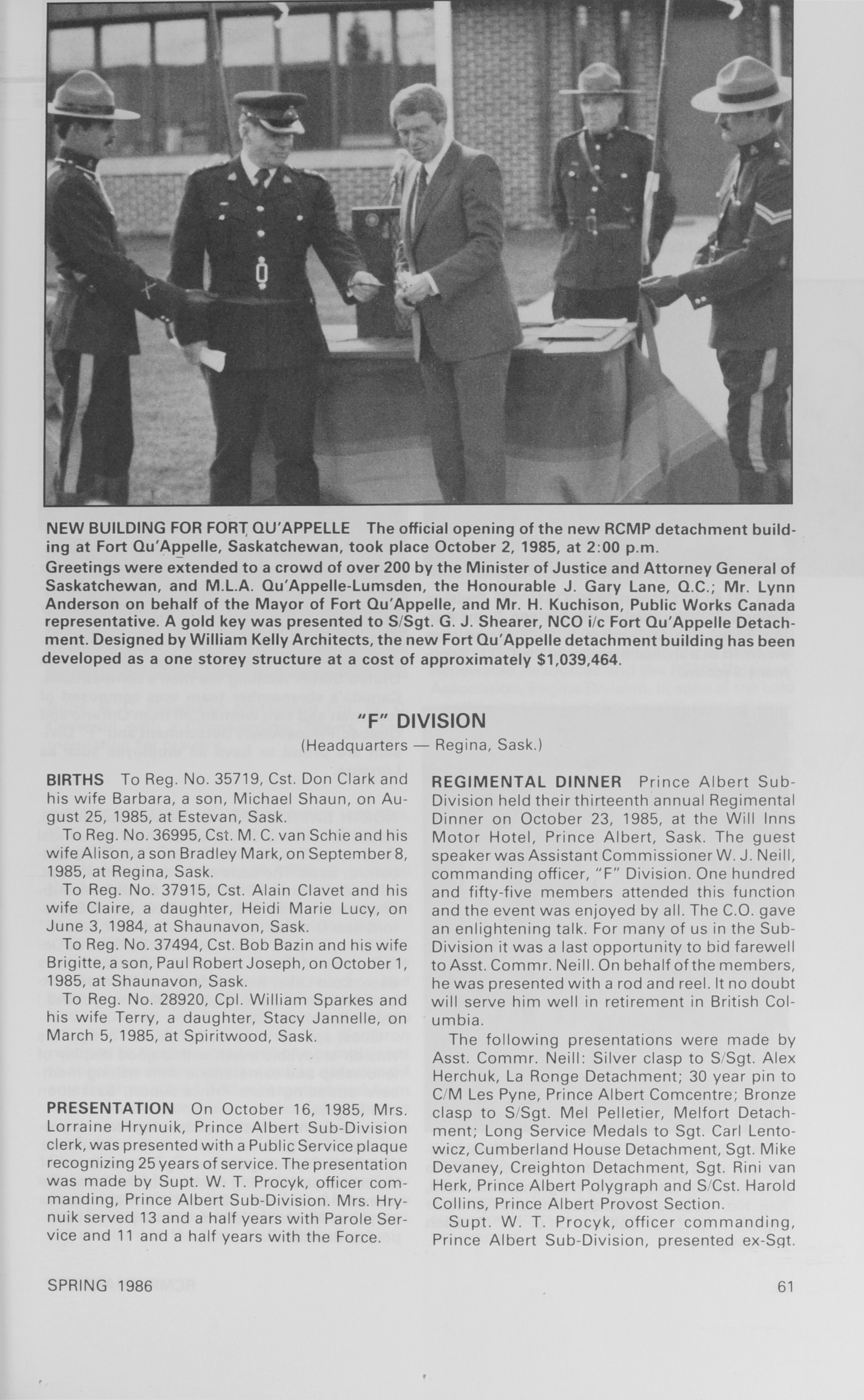 NEW BUILDING FOR FORT QU'APPELLE The official opening of the new RCMP detachment building at Fort Qu'Appelle, Saskatchewan, took place October 2, 1985, at 2:00 p.m.
Greetings were extended to a crowd of over 200 by the Minister of Justice and Attorney General of Saskatchewan, and M.L.A. Qu'Appelle-Lumsden, the Honourable J. Gary Lane, Q.C.; Mr. Lynn Anderson on behalf of the Mayor of Fort Qu'Appelle, and Mr. H. Kuchison, Public Works Canada representative. A gold key was presented to S/Sgt. G. J. Shearer, NCO i/c Fort Qu'Appelle Detachment. Designed by William Kelly Architects, the new Fort Qu'Appelle detachment building has been developed as a one storey structure at a cost of approximately $1,039,464.

"F" DIVISION
(Headquarters — Regina, Sask.)

BIRTHS To Reg. No. 35719, Cst. Don Clark and his wife Barbara, a son, Michael Shaun, on August 25, 1985, at Estevan, Sask.
To Reg. No. 36995, Cst. M. C. van Schie and his wife Alison, a son Bradley Mark, on September 8, 1985, at Regina, Sask.
To Reg. No. 37915, Cst. Alain Clavet and his wife Claire, a daughter, Heidi Marie Lucy, on June 3, 1984, at Shaunavon, Sask.
To Reg. No. 37494, Cst. Bob Bazin and his wife Brigitte, a son, Paul Robert Joseph, on October 1, 1985, at Shaunavon, Sask.
To Reg. No. 28920, Cpl. William Sparkes and his wife Terry, a daughter, Stacy Jannelle, on March 5, 1985, at Spiritwood, Sask.

PRESENTATION On October 16, 1985, Mrs. Lorraine Hrynuik, Prince Albert Sub-Division clerk, was presented with a Public Service plaque recognizing 25 years of service. The presentation was made by Supt. W. T. Procyk, officer commanding, Prince Albert Sub-Division. Mrs. Hrynuik served 13 and a half years with Parole Service and 11 and a half years with the Force.

REGIMENTAL DINNER Prince Albert Sub-Division held their thirteenth annual Regimental Dinner on October 23, 1985, at the Will Inns Motor Hotel, Prince Albert, Sask. The guest speaker was Assistant Commissioner W. J. Neill, commanding officer, "F" Division. One hundred and fifty-five members attended this function and the event was enjoyed by all. The C.O. gave an enlightening talk. For many of us in the Sub-Division it was a last opportunity to bid farewell to Asst. Commr. Neill. On behalf of the members, he was presented with a rod and reel. It no doubt will serve him well in retirement in British Columbia.
The following presentations were made by Asst. Commr. Neill: Silver clasp to S/Sgt. Alex Herchuk, La Ronge Detachment; 30 year pin to C/M Les Pyne, Prince Albert Comcentre; Bronze clasp to S/Sgt. Mel Pelletier, Melfort Detachment; Long Service Medals to Sgt. Carl Lentowicz, Cumberland House Detachment, Sgt. Mike Devaney, Creighton Detachment, Sgt. Rini van Herk, Prince Albert Polygraph and S/Cst. Harold Collins, Prince Albert Provost Section.
Supt. W. T. Procyk, officer commanding, Prince Albert Sub-Division, presented ex-Sgt.

SPRING 1986
61